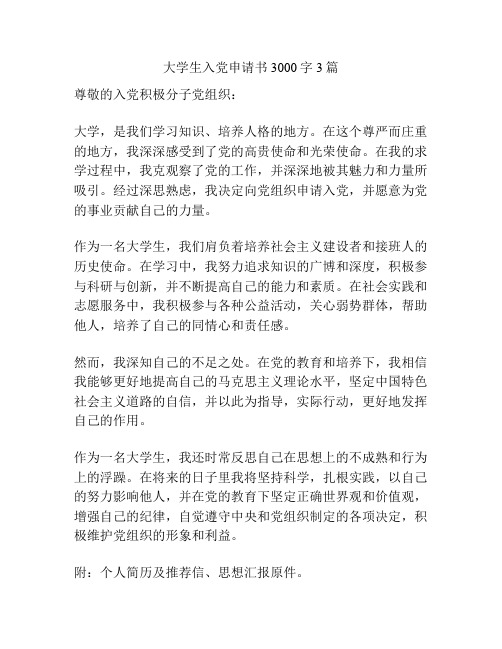 大学生入党申请书3000字3篇

尊敬的入党积极分子党组织：

大学，是我们学习知识、培养人格的地方。在这个尊严而庄重的地方，我深深感受到了党的高贵使命和光荣使命。在我的求学过程中，我克观察了党的工作，并深深地被其魅力和力量所吸引。经过深思熟虑，我决定向党组织申请入党，并愿意为党的事业贡献自己的力量。

作为一名大学生，我们肩负着培养社会主义建设者和接班人的历史使命。在学习中，我努力追求知识的广博和深度，积极参与科研与创新，并不断提高自己的能力和素质。在社会实践和志愿服务中，我积极参与各种公益活动，关心弱势群体，帮助他人，培养了自己的同情心和责任感。

然而，我深知自己的不足之处。在党的教育和培养下，我相信我能够更好地提高自己的马克思主义理论水平，坚定中国特色社会主义道路的自信，并以此为指导，实际行动，更好地发挥自己的作用。

作为一名大学生，我还时常反思自己在思想上的不成熟和行为上的浮躁。在将来的日子里我将坚持科学，扎根实践，以自己的努力影响他人，并在党的教育下坚定正确世界观和价值观，增强自己的纪律，自觉遵守中央和党组织制定的各项决定，积极维护党组织的形象和利益。

附：个人简历及推荐信、思想汇报原件。